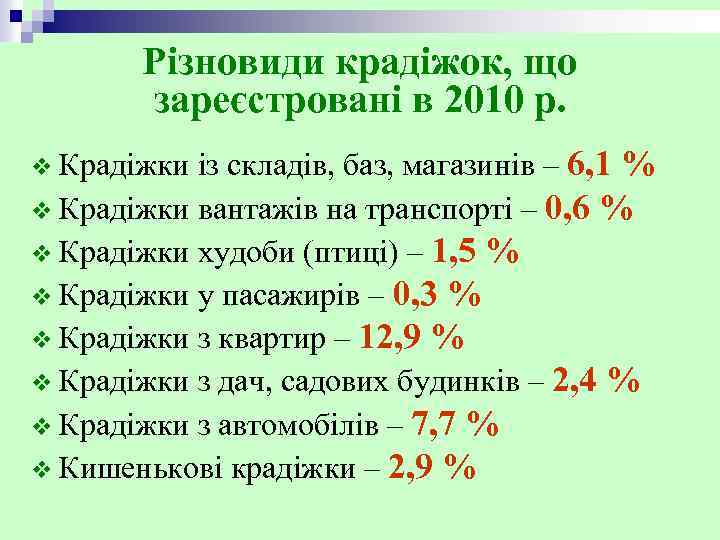 Різновиди крадіжок, що зареєстровані в 2010 р.

❖ Крадіжки із складів, баз, магазинів – 6,1 %
❖ Крадіжки вантажів на транспорті – 0,6 %
❖ Крадіжки худоби (птиці) – 1,5 %
❖ Крадіжки у пасажирів – 0,3 %
❖ Крадіжки з квартир – 12,9 %
❖ Крадіжки з дач, садових будинків – 2,4 %
❖ Крадіжки з автомобілів – 7,7 %
❖ Кишенькові крадіжки – 2,9 %